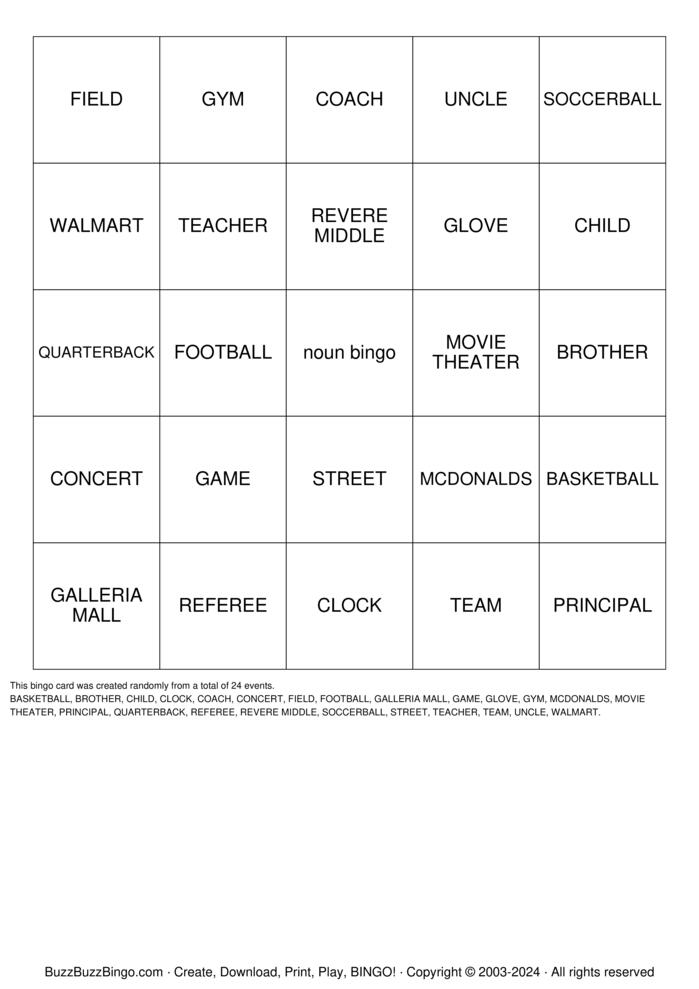 | | | | | |
|---|---|---|---|---|
| FIELD | GYM | COACH | UNCLE | SOCCERBALL |
| WALMART | TEACHER | REVERE MIDDLE | GLOVE | CHILD |
| QUARTERBACK | FOOTBALL | noun bingo | MOVIE THEATER | BROTHER |
| CONCERT | GAME | STREET | MCDONALDS | BASKETBALL |
| GALLERIA MALL | REFEREE | CLOCK | TEAM | PRINCIPAL |

This bingo card was created randomly from a total of 24 events.
BASKETBALL, BROTHER, CHILD, CLOCK, COACH, CONCERT, FIELD, FOOTBALL, GALLERIA MALL, GAME, GLOVE, GYM, MCDONALDS, MOVIE THEATER, PRINCIPAL, QUARTERBACK, REFEREE, REVERE MIDDLE, SOCCERBALL, STREET, TEACHER, TEAM, UNCLE, WALMART.

BuzzBuzzBingo.com · Create, Download, Print, Play, BINGO! · Copyright © 2003-2024 · All rights reserved